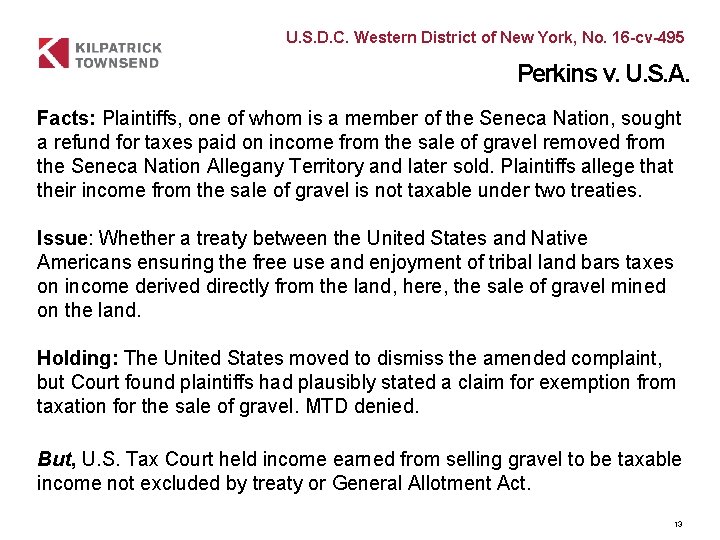 KILPATRICK TOWNSEND

U.S.D.C. Western District of New York, No. 16-cv-495

Perkins v. U.S.A.

Facts: Plaintiffs, one of whom is a member of the Seneca Nation, sought a refund for taxes paid on income from the sale of gravel removed from the Seneca Nation Allegany Territory and later sold. Plaintiffs allege that their income from the sale of gravel is not taxable under two treaties.

Issue: Whether a treaty between the United States and Native Americans ensuring the free use and enjoyment of tribal land bars taxes on income derived directly from the land, here, the sale of gravel mined on the land.

Holding: The United States moved to dismiss the amended complaint, but Court found plaintiffs had plausibly stated a claim for exemption from taxation for the sale of gravel. MTD denied.

But, U.S. Tax Court held income earned from selling gravel to be taxable income not excluded by treaty or General Allotment Act.

13